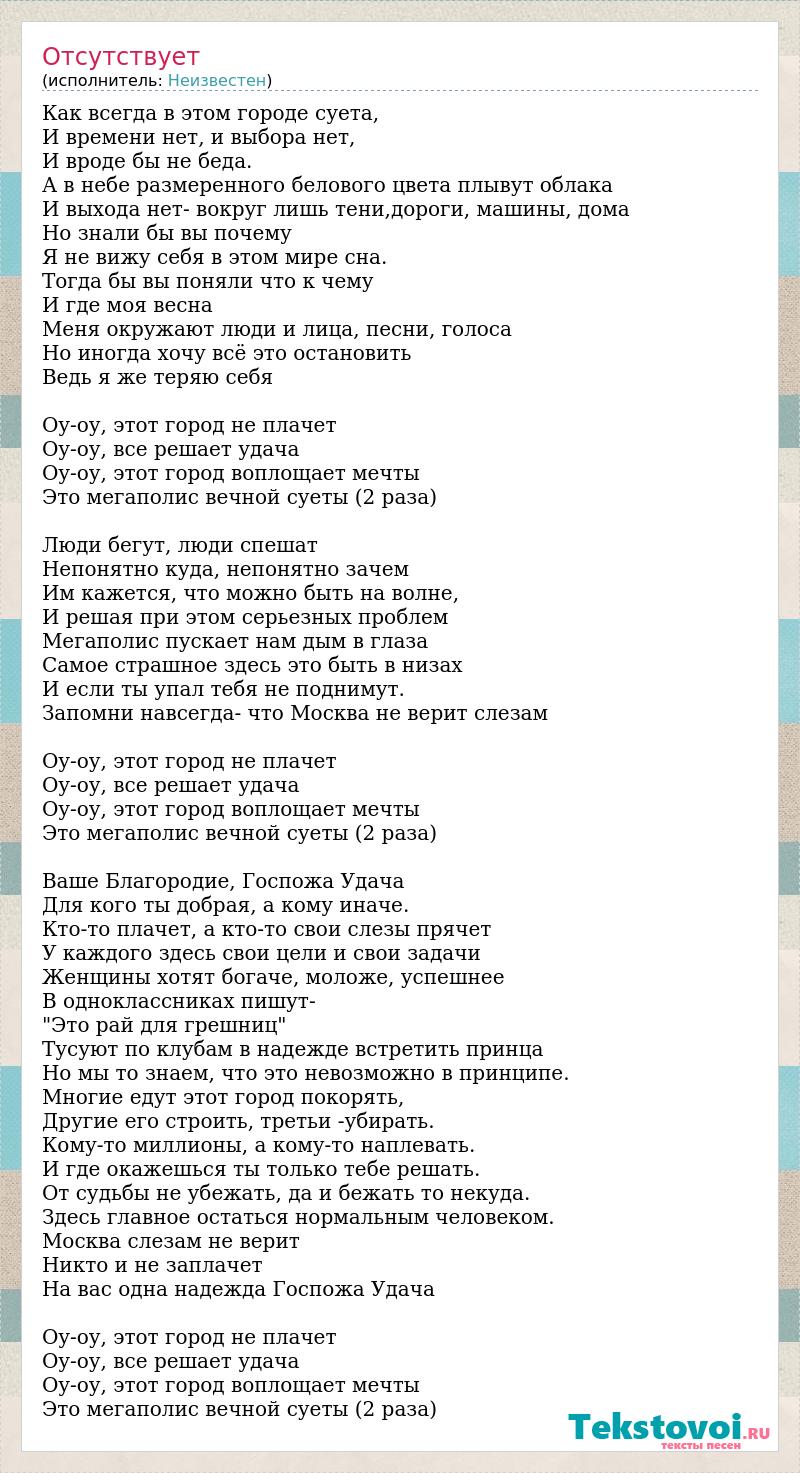 Отсутствует
(исполнитель: Неизвестен)

Как всегда в этом городе суета,
И времени нет, и выбора нет,
И вроде бы не беда.
А в небе размеренного белового цвета плывут облака
И выхода нет- вокруг лишь тени,дороги, машины, дома
Но знали бы вы почему
Я не вижу себя в этом мире сна.
Тогда бы вы поняли что к чему
И где моя весна
Меня окружают люди и лица, песни, голоса
Но иногда хочу всё это остановить
Ведь я же теряю себя

Оу-оу, этот город не плачет
Оу-оу, все решает удача
Оу-оу, этот город воплощает мечты
Это мегаполис вечной суеты (2 раза)

Люди бегут, люди спешат
Непонятно куда, непонятно зачем
Им кажется, что можно быть на волне,
И решая при этом серьезных проблем
Мегаполис пускает нам дым в глаза
Самое страшное здесь это быть в низах
И если ты упал тебя не поднимут.
Запомни навсегда- что Москва не верит слезам

Оу-оу, этот город не плачет
Оу-оу, все решает удача
Оу-оу, этот город воплощает мечты
Это мегаполис вечной суеты (2 раза)

Ваше Благородие, Госпожа Удача
Для кого ты добрая, а кому иначе.
Кто-то плачет, а кто-то свои слезы прячет
У каждого здесь свои цели и свои задачи
Женщины хотят богаче, моложе, успешнее
В одноклассниках пишут-
"Это рай для грешниц"
Тусуют по клубам в надежде встретить принца
Но мы то знаем, что это невозможно в принципе.
Многие едут этот город покорять,
Другие его строить, третьи -убирать.
Кому-то миллионы, а кому-то наплевать.
И где окажешься ты только тебе решать.
От судьбы не убежать, да и бежать то некуда.
Здесь главное остаться нормальным человеком.
Москва слезам не верит
Никто и не заплачет
На вас одна надежда Госпожа Удача

Оу-оу, этот город не плачет
Оу-оу, все решает удача
Оу-оу, этот город воплощает мечты
Это мегаполис вечной суеты (2 раза)

Tekstovoi.RU
тексты песен